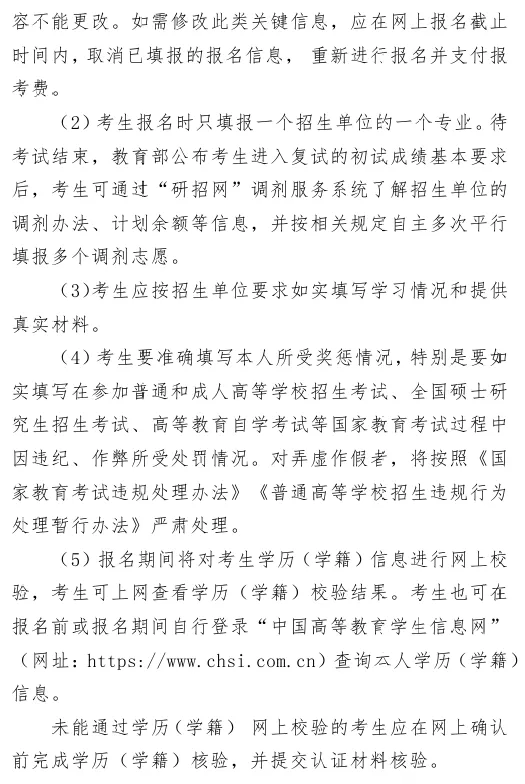 容不能更改。如需修改此类关键信息，应在网上报名截止时间内，取消已填报的报名信息，重新进行报名并支付报考费。

（2）考生报名时只填报一个招生单位的一个专业。待考试结束，教育部公布考生进入复试的初试成绩基本要求后，考生可通过“研招网”调剂服务系统了解招生单位的调剂办法、计划余额等信息，并按相关规定自主多次平行填报多个调剂志愿。

（3）考生应按招生单位要求如实填写学习情况和提供真实材料。

（4）考生要准确填写本人所受奖惩情况，特别是要如实填写在参加普通和成人高等学校招生考试、全国硕士研究生招生考试、高等教育自学考试等国家教育考试过程中因违纪、作弊所受处罚情况。对弄虚作假者，将按照《国家教育考试违规处理办法》《普通高等学校招生违规行为处理暂行办法》严肃处理。

（5）报名期间将对考生学历（学籍）信息进行网上校验，考生可上网查看学历（学籍）校验结果。考生也可在报名前或报名期间自行登录“中国高等教育学生信息网”（网址：https://www.chsi.com.cn）查询本人学历（学籍）信息。

未能通过学历（学籍）网上校验的考生应在网上确认前完成学历（学籍）核验，并提交认证材料核验。